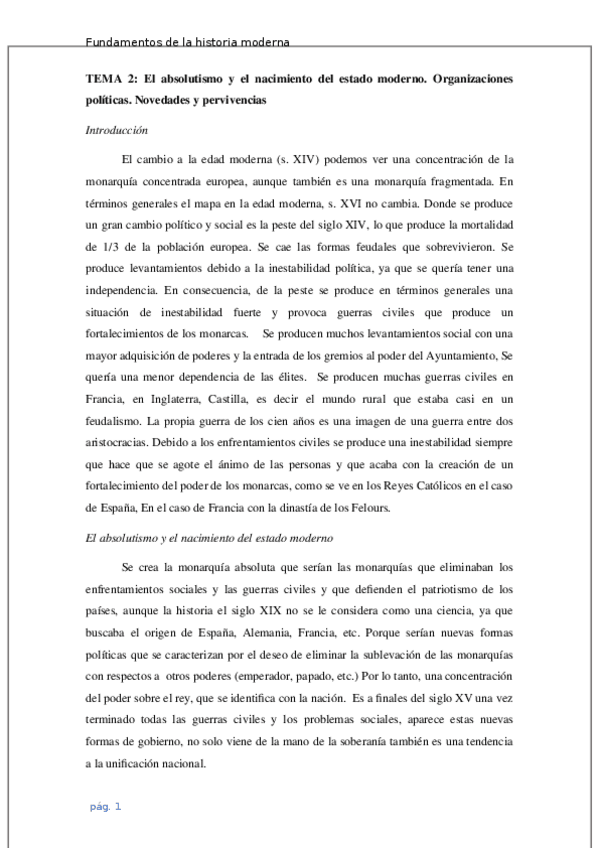 Fundamentos de la historia moderna

TEMA 2: El absolutismo y el nacimiento del estado moderno. Organizaciones políticas. Novedades y pervivencias

Introducción

El cambio a la edad moderna (s. XIV) podemos ver una concentración de la monarquía concentrada europea, aunque también es una monarquía fragmentada. En términos generales el mapa en la edad moderna, s. XVI no cambia. Donde se produce un gran cambio político y social es la peste del siglo XIV, lo que produce la mortalidad de 1/3 de la población europea. Se cae las formas feudales que sobrevivieron. Se produce levantamientos debido a la inestabilidad política, ya que se quería tener una independencia. En consecuencia, de la peste se produce en términos generales una situación de inestabilidad fuerte y provoca guerras civiles que produce un fortalecimientos de los monarcas. Se producen muchos levantamientos social con una mayor adquisición de poderes y la entrada de los gremios al poder del Ayuntamiento, Se quería una menor dependencia de las élites. Se producen muchas guerras civiles en Francia, en Inglaterra, Castilla, es decir el mundo rural que estaba casi en un feudalismo. La propia guerra de los cien años es una imagen de una guerra entre dos aristocracias. Debido a los enfrentamientos civiles se produce una inestabilidad siempre que hace que se agote el ánimo de las personas y que acaba con la creación de un fortalecimiento del poder de los monarcas, como se ve en los Reyes Católicos en el caso de España, En el caso de Francia con la dinastía de los Felours.

El absolutismo y el nacimiento del estado moderno

Se crea la monarquía absoluta que serían las monarquías que eliminaban los enfrentamientos sociales y las guerras civiles y que defienden el patriotismo de los países, aunque la historia el siglo XIX no se le considera como una ciencia, ya que buscaba el origen de España, Alemania, Francia, etc. Porque serían nuevas formas políticas que se caracterizan por el deseo de eliminar la sublevación de las monarquías con respectos a otros poderes (emperador, papado, etc.) Por lo tanto, una concentración del poder sobre el rey, que se identifica con la nación. Es a finales del siglo XV una vez terminado todas las guerras civiles y los problemas sociales, aparece estas nuevas formas de gobierno, no solo viene de la mano de la soberanía también es una tendencia a la unificación nacional.

pág. 1